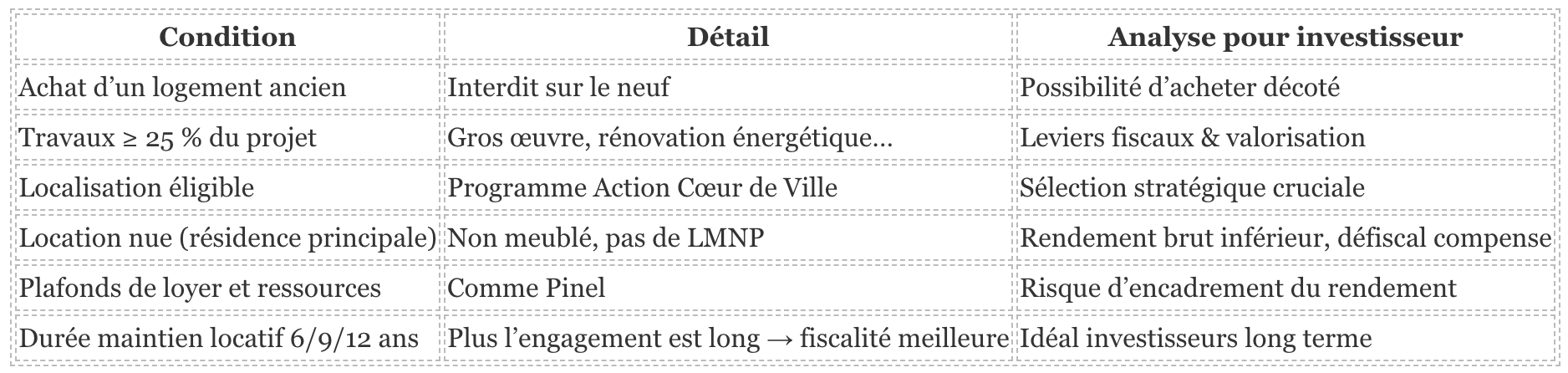 | Condition | Détail | Analyse pour investisseur |
|---|---|---|
| Achat d'un logement ancien | Interdit sur le neuf | Possibilité d'acheter décoté |
| Travaux ≥ 25 % du projet | Gros œuvre, rénovation énergétique… | Leviers fiscaux & valorisation |
| Localisation éligible | Programme Action Cœur de Ville | Sélection stratégique cruciale |
| Location nue (résidence principale) | Non meublé, pas de LMNP | Rendement brut inférieur, défiscal compense |
| Plafonds de loyer et ressources | Comme Pinel | Risque d'encadrement du rendement |
| Durée maintien locatif 6/9/12 ans | Plus l'engagement est long → fiscalité meilleure | Idéal investisseurs long terme |